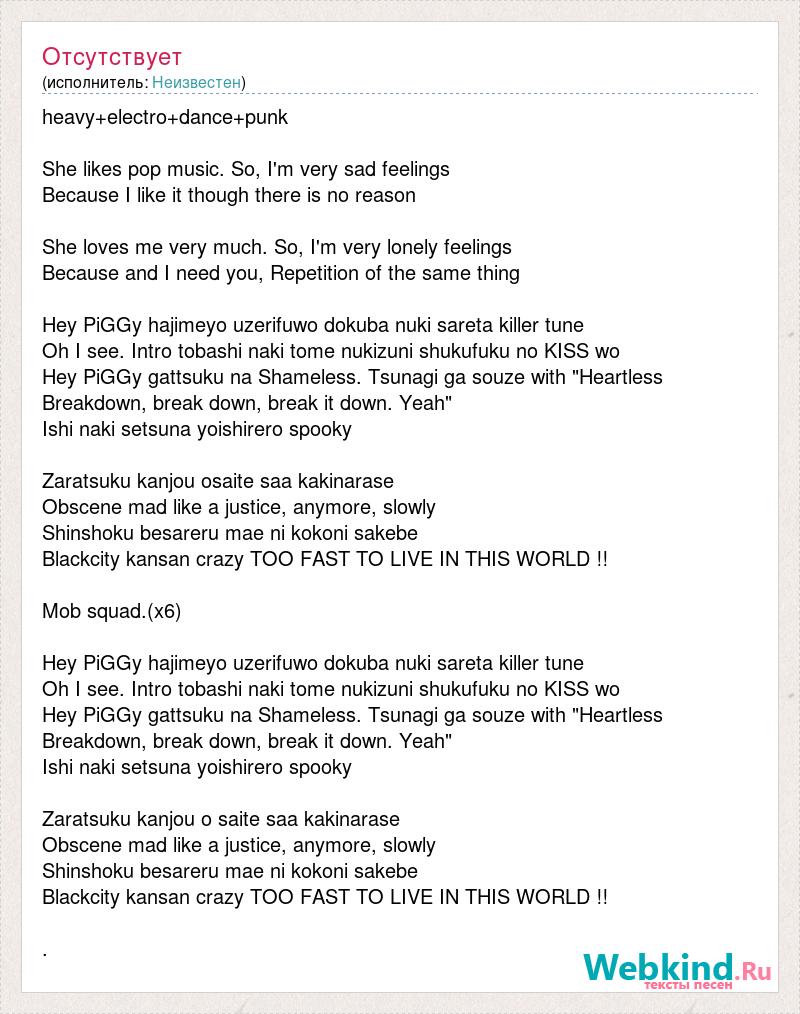 Отсутствует
(исполнитель: Неизвестен)

heavy+electro+dance+punk

She likes pop music. So, I'm very sad feelings
Because I like it though there is no reason

She loves me very much. So, I'm very lonely feelings
Because and I need you, Repetition of the same thing

Hey PiGGy hajimeyo uzerifuwo dokuba nuki sareta killer tune
Oh I see. Intro tobashi naki tome nukizuni shukufuku no KISS wo
Hey PiGGy gattsuku na Shameless. Tsunagi ga souze with "Heartless
Breakdown, break down, break it down. Yeah"
Ishi naki setsuna yoishirero spooky

Zaratsuku kanjou osaite saa kakinarase
Obscene mad like a justice, anymore, slowly
Shinshoku besareru mae ni kokoni sakebe
Blackcity kansan crazy TOO FAST TO LIVE IN THIS WORLD !!

Mob squad.(x6)

Hey PiGGy hajimeyo uzerifuwo dokuba nuki sareta killer tune
Oh I see. Intro tobashi naki tome nukizuni shukufuku no KISS wo
Hey PiGGy gattsuku na Shameless. Tsunagi ga souze with "Heartless
Breakdown, break down, break it down. Yeah"
Ishi naki setsuna yoishirero spooky

Zaratsuku kanjou o saite saa kakinarase
Obscene mad like a justice, anymore, slowly
Shinshoku besareru mae ni kokoni sakebe
Blackcity kansan crazy TOO FAST TO LIVE IN THIS WORLD !!

.

Webkind.Ru
тексты песен